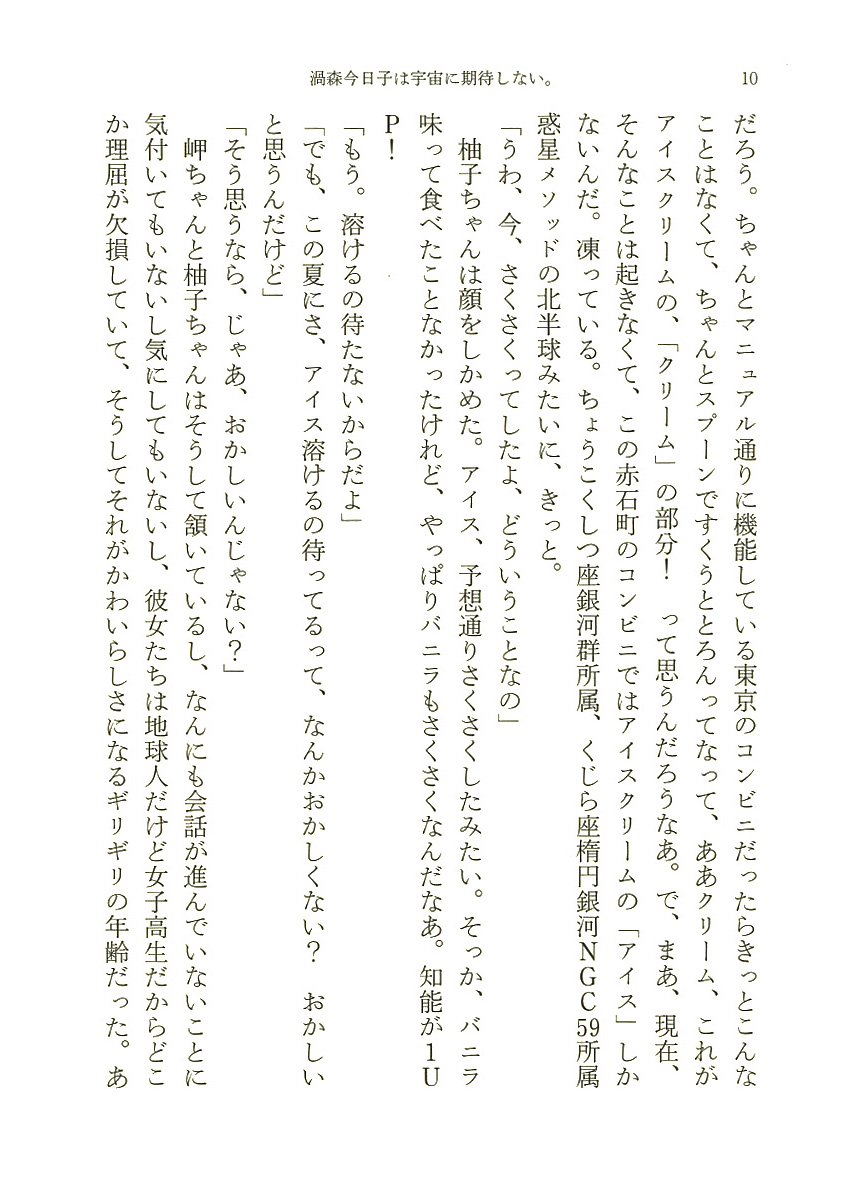 渦森今日子は宇宙に期待しない。　10

だろう。ちゃんとマニュアル通りに機能している東京のコンビニだったらきっとこんなことはなくて、ちゃんとスプーンですくうととろんってなって、ああクリーム、これがアイスクリームの、「クリーム」の部分！　って思うんだろうなあ。で、まあ、現在、そんなことは起きなくて、この赤石町のコンビニではアイスクリームの「アイス」しかないんだ。凍っている。ちょうこくしつ座銀河群所属、くじら座楕円銀河NGC59所属惑星メソッドの北半球みたいに、きっと。

「うわ、今、さくさくってしたよ、どういうことなの」

柚子ちゃんは顔をしかめた。アイス、予想通りさくさくしたみたい。そっか、バニラ味って食べたことなかったけれど、やっぱりバニラもさくさくなんだなあ。知能が1UP！

「もう。溶けるの待たないからだよ」

「でも、この夏にさ、アイス溶けるの待ってるって、なんかおかしくない？　おかしいと思うんだけど」

「そう思うなら、じゃあ、おかしいんじゃない？」

岬ちゃんと柚子ちゃんはそうして頷いているし、なんにも会話が進んでいないことに気付いてもいないし気にしてもいないし、彼女たちは地球人だけど女子高生だからどこか理屈が欠損していて、そうしてそれがかわいらしさになるギリギリの年齢だった。あ